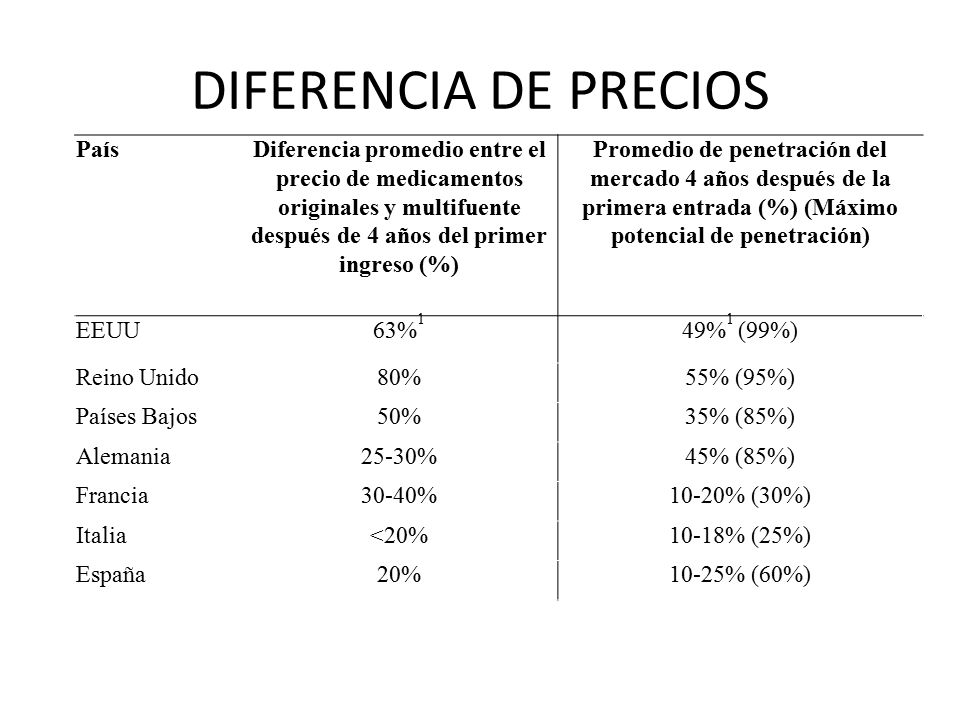 DIFERENCIA DE PRECIOS

| País | Diferencia promedio entre el precio de medicamentos originales y multifuente después de 4 años del primer ingreso (%) | Promedio de penetración del mercado 4 años después de la primera entrada (%) (Máximo potencial de penetración) |
|---|---|---|
| EEUU | 63%$^1$ | 49%$^1$ (99%) |
| Reino Unido | 80% | 55% (95%) |
| Países Bajos | 50% | 35% (85%) |
| Alemania | 25-30% | 45% (85%) |
| Francia | 30-40% | 10-20% (30%) |
| Italia | <20% | 10-18% (25%) |
| España | 20% | 10-25% (60%) |